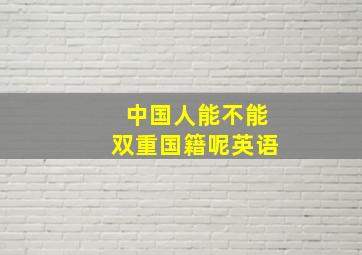 中国人能不能
双重国籍呢英语